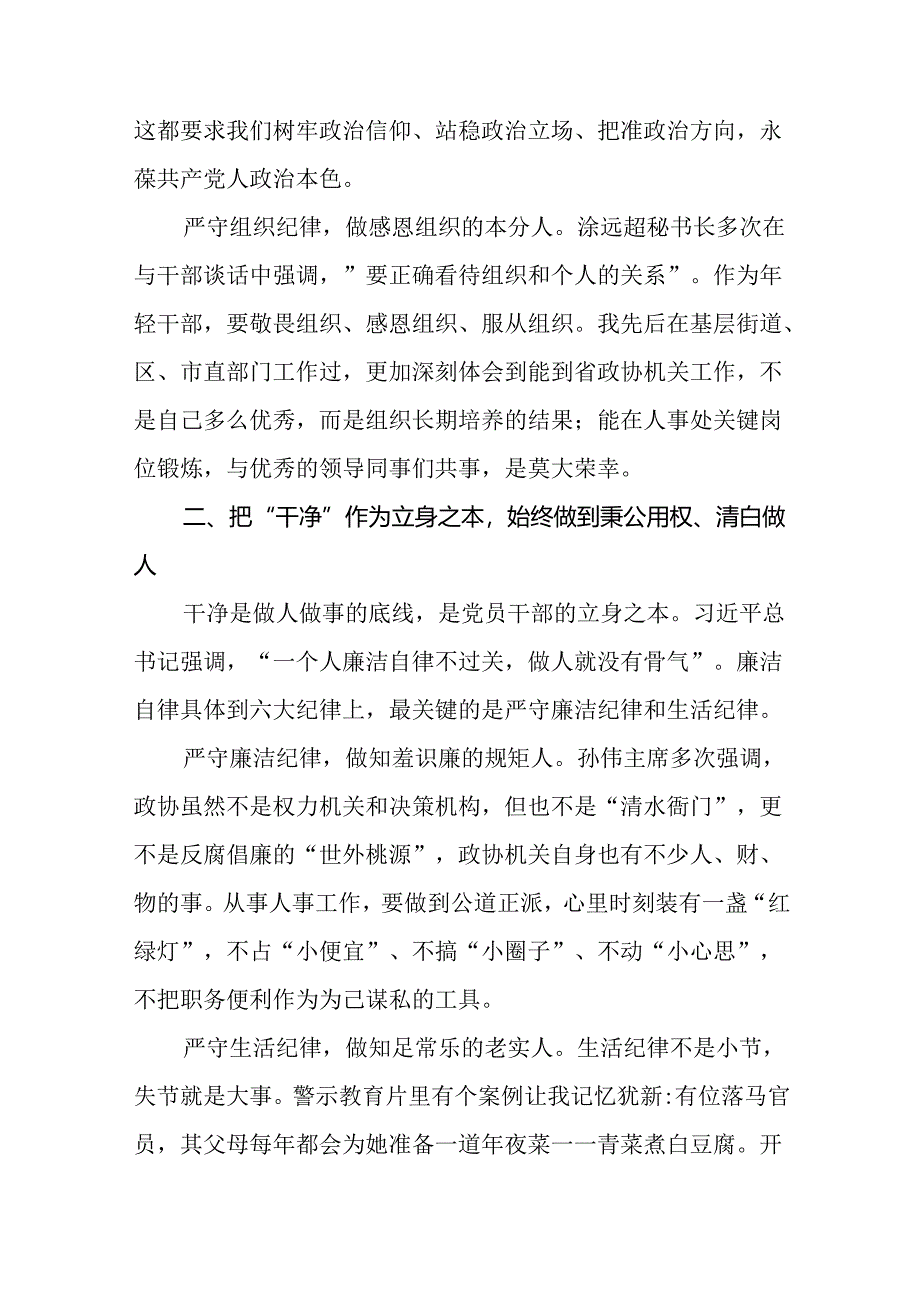 这都要求我们树牢政治信仰、站稳政治立场、把准政治方向，永葆共产党人政治本色。

严守组织纪律，做感恩组织的本分人。涂远超秘书长多次在与干部谈话中强调，”要正确看待组织和个人的关系”。作为年轻干部，要敬畏组织、感恩组织、服从组织。我先后在基层街道、区、市直部门工作过，更加深刻体会到能到省政协机关工作，不是自己多么优秀，而是组织长期培养的结果；能在人事处关键岗位锻炼，与优秀的领导同事们共事，是莫大荣幸。

二、把“干净”作为立身之本，始终做到秉公用权、清白做人

干净是做人做事的底线，是党员干部的立身之本。习近平总书记强调，“一个人廉洁自律不过关，做人就没有骨气”。廉洁自律具体到六大纪律上，最关键的是严守廉洁纪律和生活纪律。

严守廉洁纪律，做知羞识廉的规矩人。孙伟主席多次强调，政协虽然不是权力机关和决策机构，但也不是“清水衙门”，更不是反腐倡廉的“世外桃源”，政协机关自身也有不少人、财、物的事。从事人事工作，要做到公道正派，心里时刻装有一盏“红绿灯”，不占“小便宜”、不搞“小圈子”、不动“小心思”，不把职务便利作为为己谋私的工具。

严守生活纪律，做知足常乐的老实人。生活纪律不是小节，失节就是大事。警示教育片里有个案例让我记忆犹新:有位落马官员，其父母每年都会为她准备一道年夜菜一一青菜煮白豆腐。开